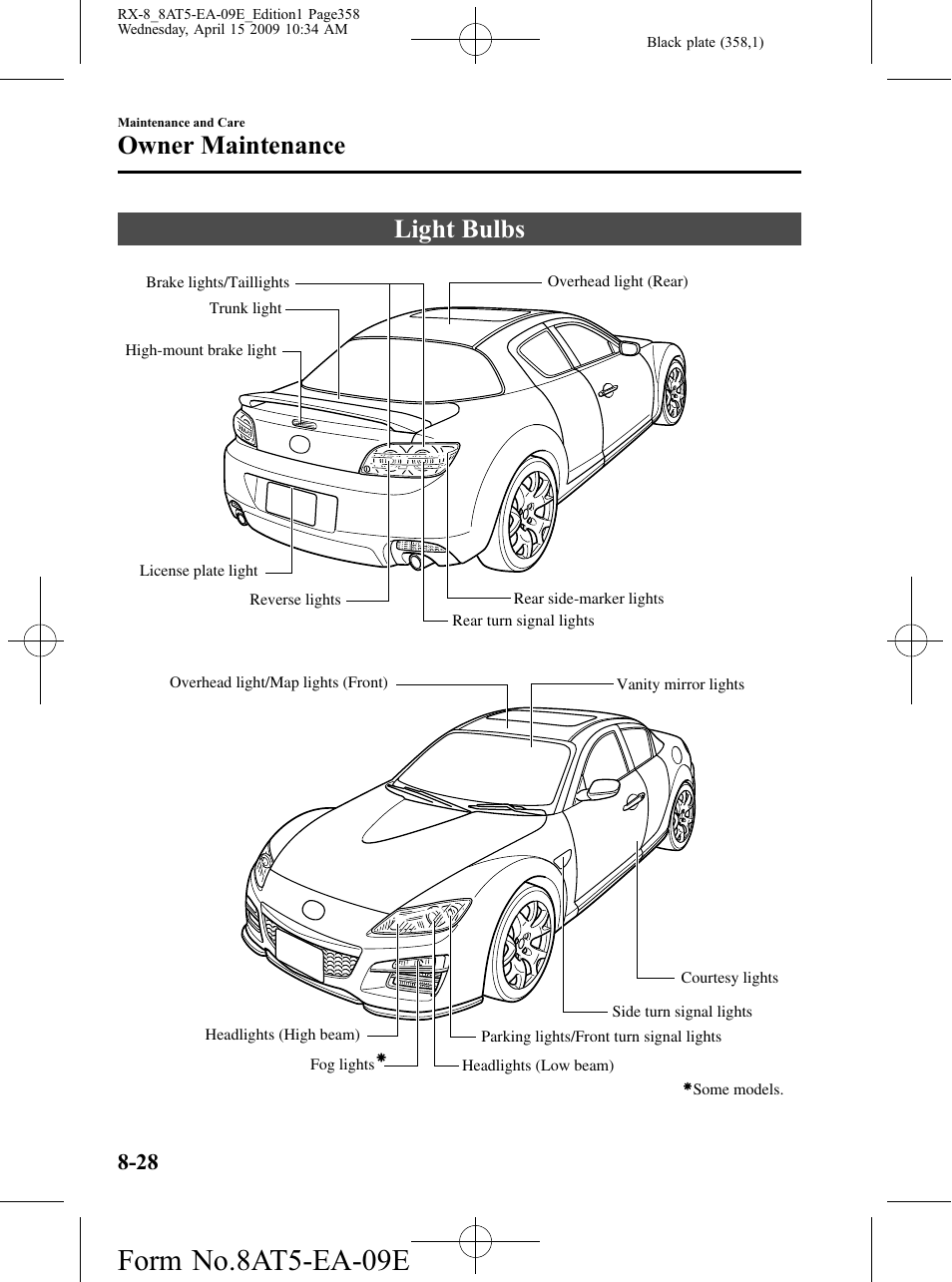 RX-8_8AT5-EA-09E_Edition1 Page358
Wednesday, April 15 2009 10:34 AM

Black plate (358,1)

Maintenance and Care

Owner Maintenance

Light Bulbs

Brake lights/Taillights

Trunk light

High-mount brake light

Overhead light (Rear)

License plate light

Reverse lights

Rear side-marker lights

Rear turn signal lights

Overhead light/Map lights (Front)

Vanity mirror lights

Courtesy lights

Side turn signal lights

Headlights (High beam)

Parking lights/Front turn signal lights

Fog lights*

Headlights (Low beam)

*Some models.

8-28

Form No.8AT5-EA-09E